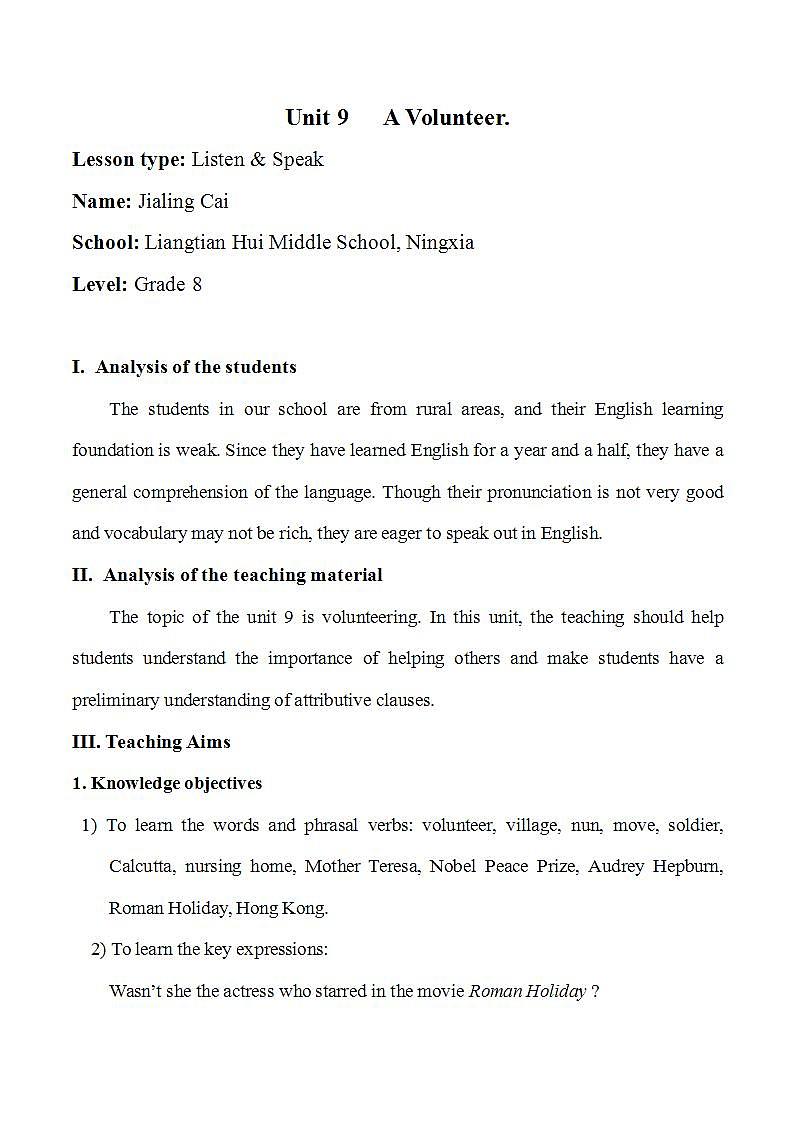 Unit 9 A Volunteer.

Lesson type: Listen & Speak

Name: Jialing Cai

School: Liangtian Hui Middle School, Ningxia

Level: Grade 8

I. Analysis of the students

The students in our school are from rural areas, and their English learning foundation is weak. Since they have learned English for a year and a half, they have a general comprehension of the language. Though their pronunciation is not very good and vocabulary may not be rich, they are eager to speak out in English.

II. Analysis of the teaching material

The topic of the unit 9 is volunteering. In this unit, the teaching should help students understand the importance of helping others and make students have a preliminary understanding of attributive clauses.

III. Teaching Aims

1. Knowledge objectives

1) To learn the words and phrasal verbs: volunteer, village, nun, move, soldier, Calcutta, nursing home, Mother Teresa, Nobel Peace Prize, Audrey Hepburn, Roman Holiday, Hong Kong.

2) To learn the key expressions:

Wasn't she the actress who starred in the movie Roman Holiday ?